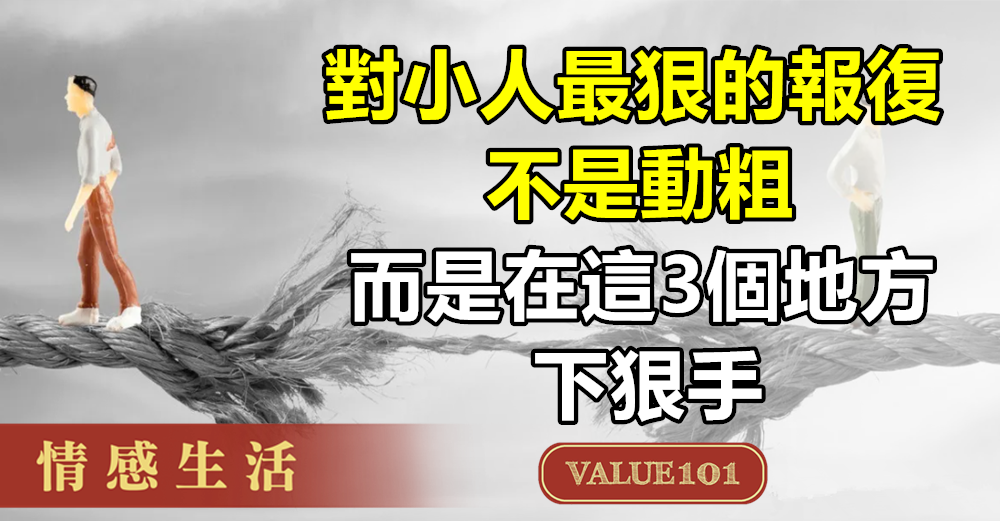 對小人最狠的報復
不是動粗
而是在這3個地方
下狠手

情感生活

VALUE101